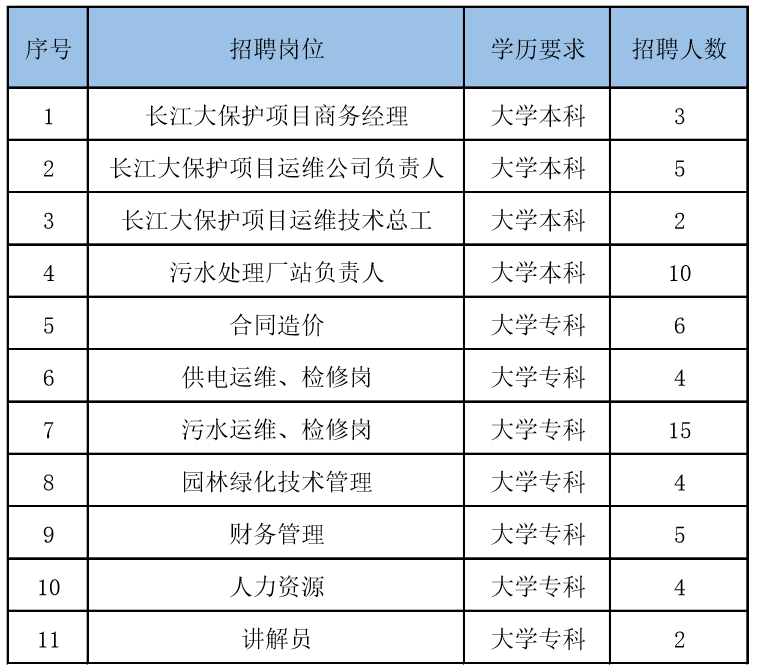 | 序号 | 招聘岗位 | 学历要求 | 招聘人数 |
|---|---|---|---|
| 1 | 长江大保护项目商务经理 | 大学本科 | 3 |
| 2 | 长江大保护项目运维公司负责人 | 大学本科 | 5 |
| 3 | 长江大保护项目运维技术总工 | 大学本科 | 2 |
| 4 | 污水处理厂站负责人 | 大学本科 | 10 |
| 5 | 合同造价 | 大学专科 | 6 |
| 6 | 供电运维、检修岗 | 大学专科 | 4 |
| 7 | 污水运维、检修岗 | 大学专科 | 15 |
| 8 | 园林绿化技术管理 | 大学专科 | 4 |
| 9 | 财务管理 | 大学专科 | 5 |
| 10 | 人力资源 | 大学专科 | 4 |
| 11 | 讲解员 | 大学专科 | 2 |